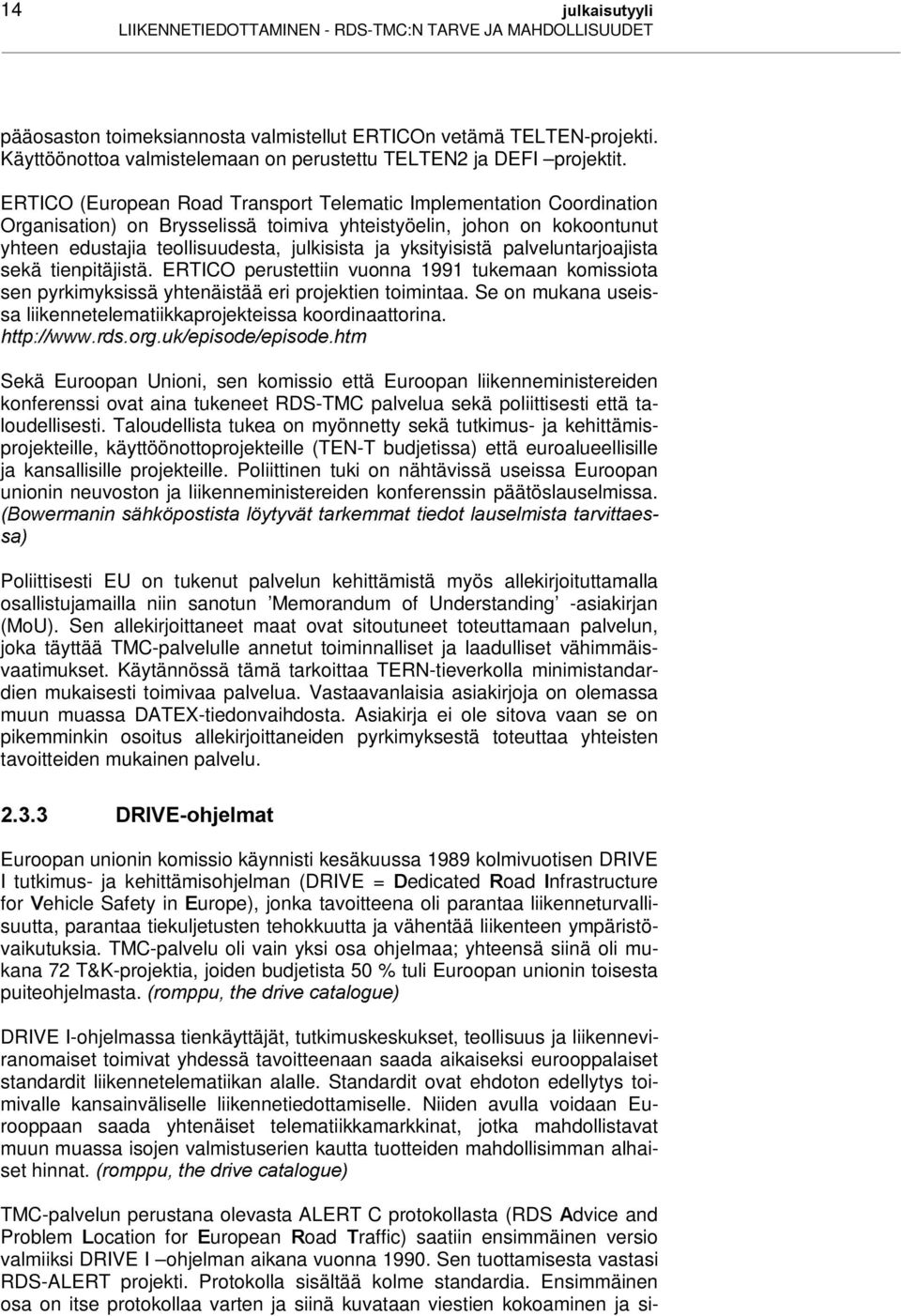 14 julkaisutyyli
LIIKENNETIEDOTTAMINEN - RDS-TMC:N TARVE JA MAHDOLLISUUDET

pääosaston toimeksiannosta valmistellut ERTICOn vetämä TELTEN-projekti. Käyttöönottoa valmistelemaan on perustettu TELTEN2 ja DEFI –projektit.

ERTICO (European Road Transport Telematic Implementation Coordination Organisation) on Brysselissä toimiva yhteistyöelin, johon on kokoontunut yhteen edustajia teollisuudesta, julkisista ja yksityisistä palveluntarjoajista sekä tienpitäjistä. ERTICO perustettiin vuonna 1991 tukemaan komissiota sen pyrkimyksissä yhtenäistää eri projektien toimintaa. Se on mukana useissa liikennetelematiikkaprojekteissa koordinaattorina. http://www.rds.org.uk/episode/episode.htm

Sekä Euroopan Unioni, sen komissio että Euroopan liikenneministereiden konferenssi ovat aina tukeneet RDS-TMC palvelua sekä poliittisesti että taloudellisesti. Taloudellista tukea on myönnetty sekä tutkimus- ja kehittämisprojekteille, käyttöönottoprojekteille (TEN-T budjetissa) että euroalueellisille ja kansallisille projekteille. Poliittinen tuki on nähtävissä useissa Euroopan unionin neuvoston ja liikenneministereiden konferenssin päätöslauselmissa. (Bowermanin sähköpostista löytyvät tarkemmat tiedot lauselmista tarvittaessa)

Poliittisesti EU on tukenut palvelun kehittämistä myös allekirjoituttamalla osallistujamailla niin sanotun ’Memorandum of Understanding’ -asiakirjan (MoU). Sen allekirjoittaneet maat ovat sitoutuneet toteuttamaan palvelun, joka täyttää TMC-palvelulle annetut toiminnalliset ja laadulliset vähimmäisvaatimukset. Käytännössä tämä tarkoittaa TERN-tieverkolla minimistandardien mukaisesti toimivaa palvelua. Vastaavanlaisia asiakirjoja on olemassa muun muassa DATEX-tiedonvaihdosta. Asiakirja ei ole sitova vaan se on pikemminkin osoitus allekirjoittaneiden pyrkimyksestä toteuttaa yhteisten tavoitteiden mukainen palvelu.

2.3.3 DRIVE-ohjelmat

Euroopan unionin komissio käynnisti kesäkuussa 1989 kolmivuotisen DRIVE I tutkimus- ja kehittämisohjelman (DRIVE = Dedicated Road Infrastructure for Vehicle Safety in Europe), jonka tavoitteena oli parantaa liikenneturvallisuutta, parantaa tiekuljetusten tehokkuutta ja vähentää liikenteen ympäristövaikutuksia. TMC-palvelu oli vain yksi osa ohjelmaa; yhteensä siinä oli mukana 72 T&K-projektia, joiden budjetista 50 % tuli Euroopan unionin toisesta puiteohjelmasta. (romppu, the drive catalogue)

DRIVE I-ohjelmassa tienkäyttäjät, tutkimuskeskukset, teollisuus ja liikenneviranomaiset toimivat yhdessä tavoitteenaan saada aikaiseksi eurooppalaiset standardit liikennetelematiikan alalle. Standardit ovat ehdoton edellytys toimivalle kansainväliselle liikennetiedottamiselle. Niiden avulla voidaan Eurooppaan saada yhtenäiset telematiikkamarkkinat, jotka mahdollistavat muun muassa isojen valmistuserien kautta tuotteiden mahdollisimman alhaiset hinnat. (romppu, the drive catalogue)

TMC-palvelun perustana olevasta ALERT C protokollasta (RDS Advice and Problem Location for European Road Traffic) saatiin ensimmäinen versio valmiiksi DRIVE I –ohjelman aikana vuonna 1990. Sen tuottamisesta vastasi RDS-ALERT projekti. Protokolla sisältää kolme standardia. Ensimmäinen osa on itse protokollaa varten ja siinä kuvataan viestien kokoaminen ja si-